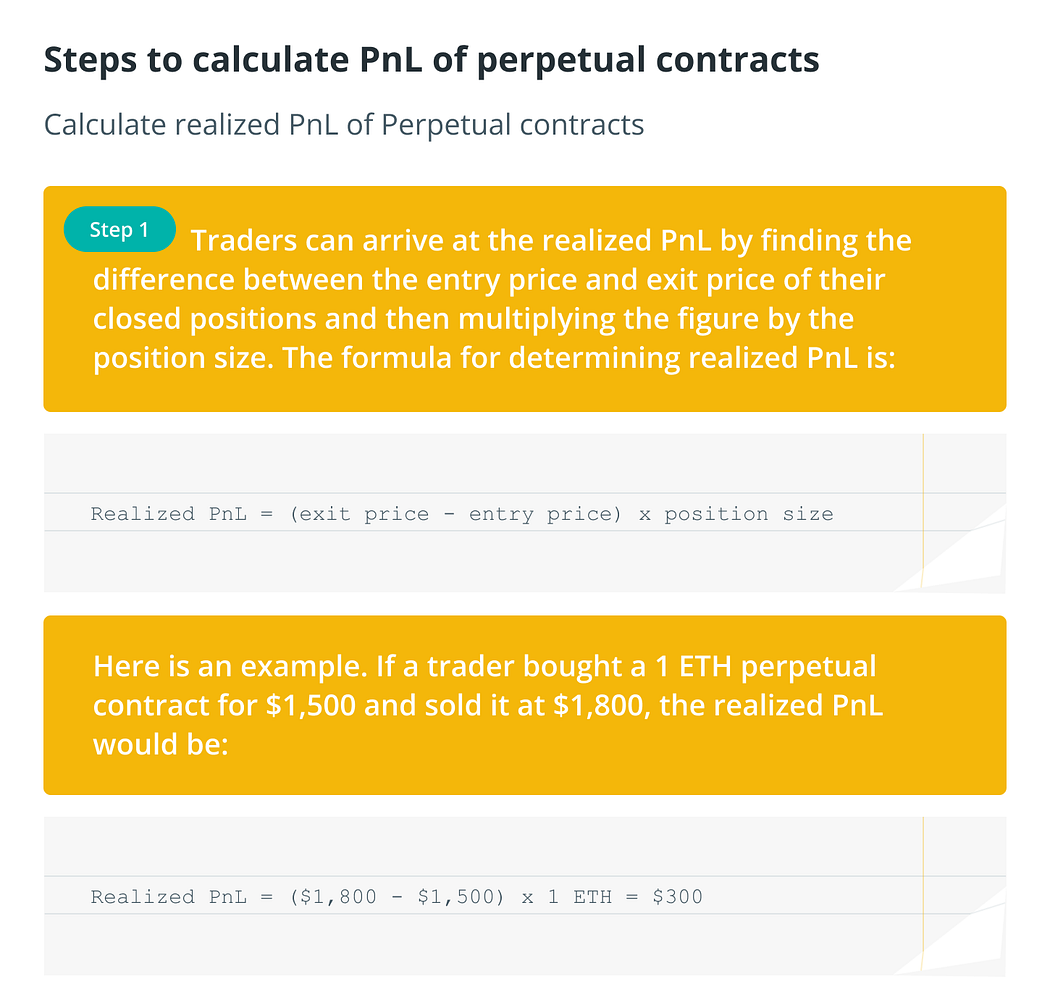 Steps to calculate PnL of perpetual contracts

Calculate realized PnL of Perpetual contracts

Step 1

Traders can arrive at the realized PnL by finding the difference between the entry price and exit price of their closed positions and then multiplying the figure by the position size. The formula for determining realized PnL is:

Realized PnL = (exit price - entry price) x position size

Here is an example. If a trader bought a 1 ETH perpetual contract for \$1,500 and sold it at \$1,800, the realized PnL would be:

Realized PnL = (\$1,800 - \$1,500) x 1 ETH = \$300